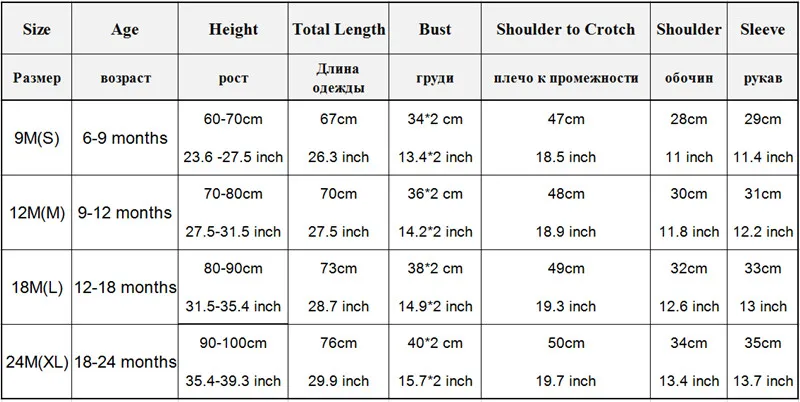 | Size | Age | Height | Total Length | Bust | Shoulder to Crotch | Shoulder | Sleeve |
|---|---|---|---|---|---|---|---|
| Размер | возраст | рост | Длина одежды | груди | плечо к промежности | обочин | рукав |
| 9M(S) | 6-9 months | 60-70cm 23.6 -27.5 inch | 67cm 26.3 inch | 34*2 cm 13.4*2 inch | 47cm 18.5 inch | 28cm 11 inch | 29cm 11.4 inch |
| 12M(M) | 9-12 months | 70-80cm 27.5-31.5 inch | 70cm 27.5 inch | 36*2 cm 14.2*2 inch | 48cm 18.9 inch | 30cm 11.8 inch | 31cm 12.2 inch |
| 18M(L) | 12-18 months | 80-90cm 31.5-35.4 inch | 73cm 28.7 inch | 38*2 cm 14.9*2 inch | 49cm 19.3 inch | 32cm 12.6 inch | 33cm 13 inch |
| 24M(XL) | 18-24 months | 90-100cm 35.4-39.3 inch | 76cm 29.9 inch | 40*2 cm 15.7*2 inch | 50cm 19.7 inch | 34cm 13.4 inch | 35cm 13.7 inch |